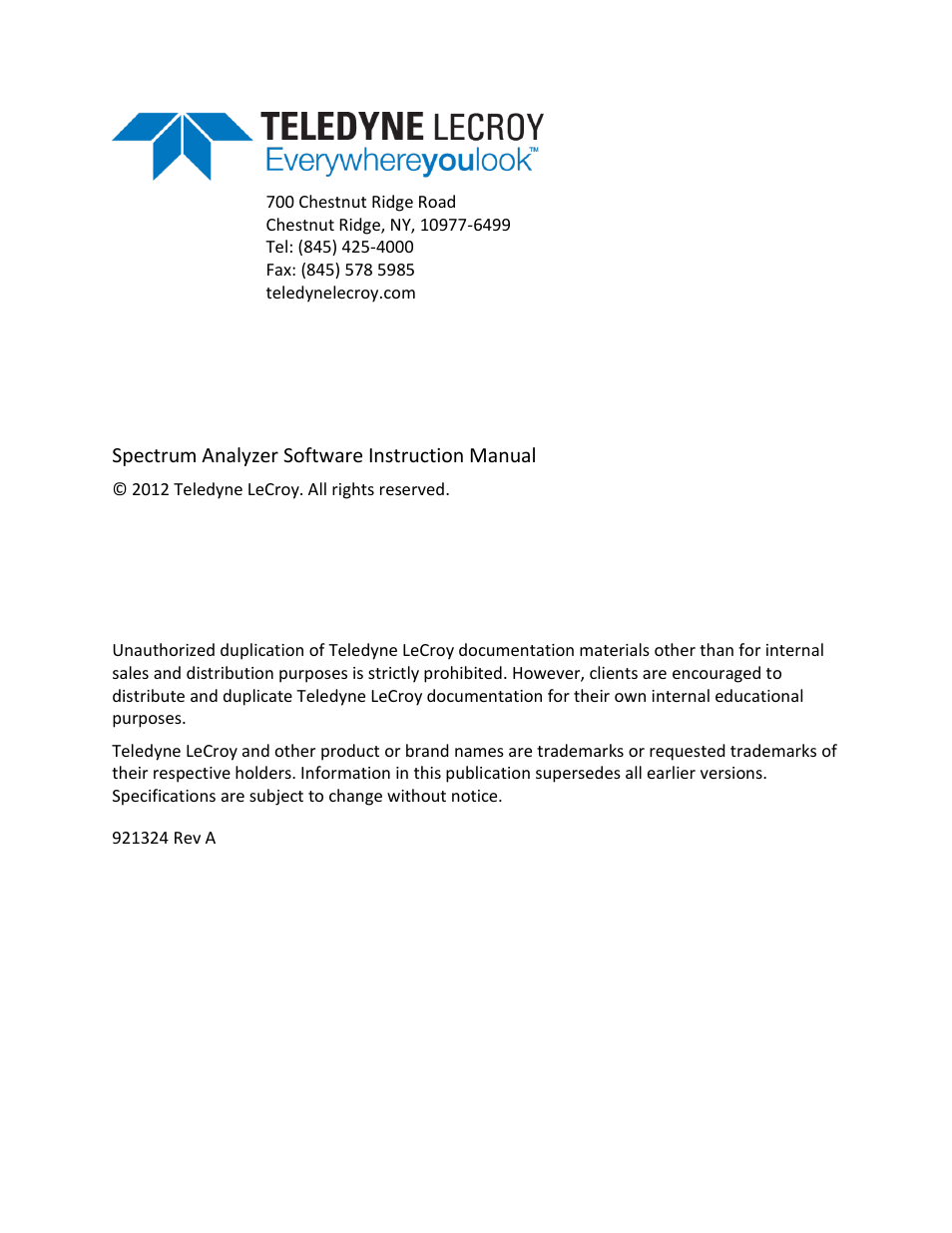 TELEDYNE LECROY
Everywhereyoulook™

700 Chestnut Ridge Road
Chestnut Ridge, NY, 10977-6499
Tel: (845) 425-4000
Fax: (845) 578 5985
teledynelecroy.com

Spectrum Analyzer Software Instruction Manual

© 2012 Teledyne LeCroy. All rights reserved.

Unauthorized duplication of Teledyne LeCroy documentation materials other than for internal sales and distribution purposes is strictly prohibited. However, clients are encouraged to distribute and duplicate Teledyne LeCroy documentation for their own internal educational purposes.

Teledyne LeCroy and other product or brand names are trademarks or requested trademarks of their respective holders. Information in this publication supersedes all earlier versions. Specifications are subject to change without notice.

921324 Rev A